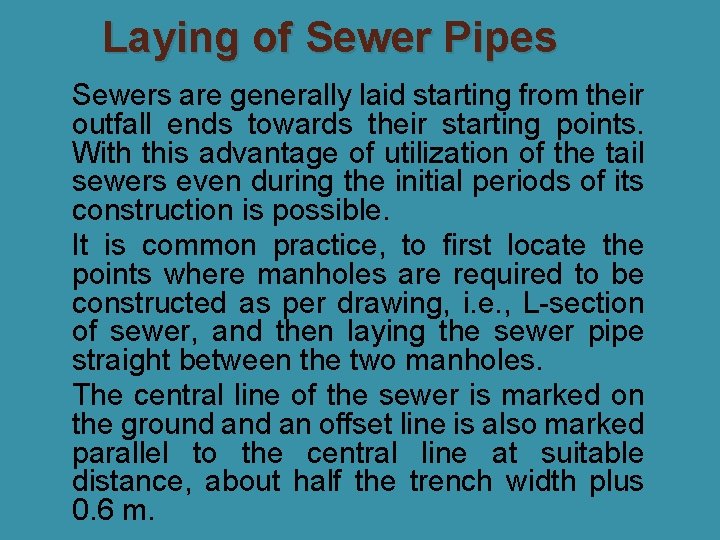 Laying of Sewer Pipes

Sewers are generally laid starting from their outfall ends towards their starting points. With this advantage of utilization of the tail sewers even during the initial periods of its construction is possible.

It is common practice, to first locate the points where manholes are required to be constructed as per drawing, i.e., L-section of sewer, and then laying the sewer pipe straight between the two manholes.

The central line of the sewer is marked on the ground and an offset line is also marked parallel to the central line at suitable distance, about half the trench width plus 0.6 m.